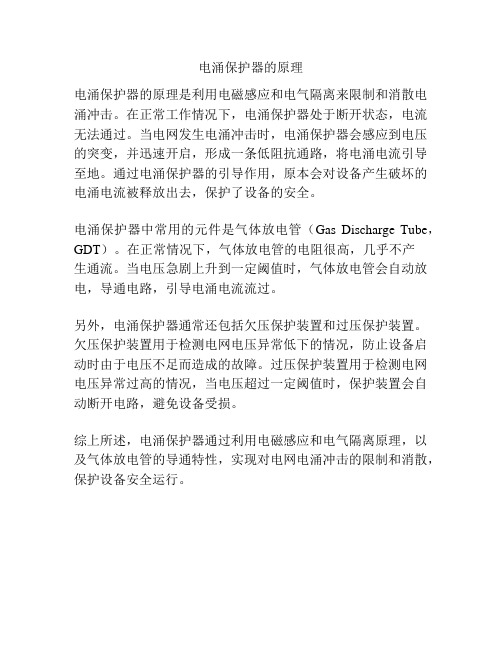 电涌保护器的原理

电涌保护器的原理是利用电磁感应和电气隔离来限制和消散电涌冲击。在正常工作情况下，电涌保护器处于断开状态，电流无法通过。当电网发生电涌冲击时，电涌保护器会感应到电压的突变，并迅速开启，形成一条低阻抗通路，将电涌电流引导至地。通过电涌保护器的引导作用，原本会对设备产生破坏的电涌电流被释放出去，保护了设备的安全。

电涌保护器中常用的元件是气体放电管（Gas Discharge Tube，GDT）。在正常情况下，气体放电管的电阻很高，几乎不产生通流。当电压急剧上升到一定阈值时，气体放电管会自动放电，导通电路，引导电涌电流流过。

另外，电涌保护器通常还包括欠压保护装置和过压保护装置。欠压保护装置用于检测电网电压异常低下的情况，防止设备启动时由于电压不足而造成的故障。过压保护装置用于检测电网电压异常过高的情况，当电压超过一定阈值时，保护装置会自动断开电路，避免设备受损。

综上所述，电涌保护器通过利用电磁感应和电气隔离原理，以及气体放电管的导通特性，实现对电网电涌冲击的限制和消散，保护设备安全运行。